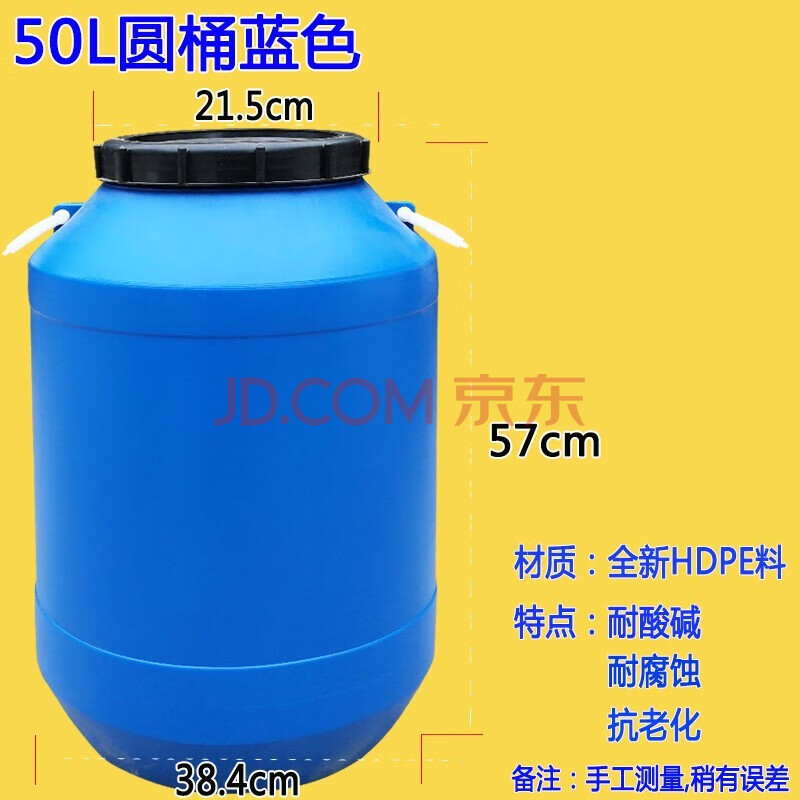 50L圆桶蓝色

21.5cm

JD.COM 京东

57cm

材质：全新HDPE料

特点：耐酸碱
耐腐蚀
抗老化

38.4cm

备注：手工测量,稍有误差